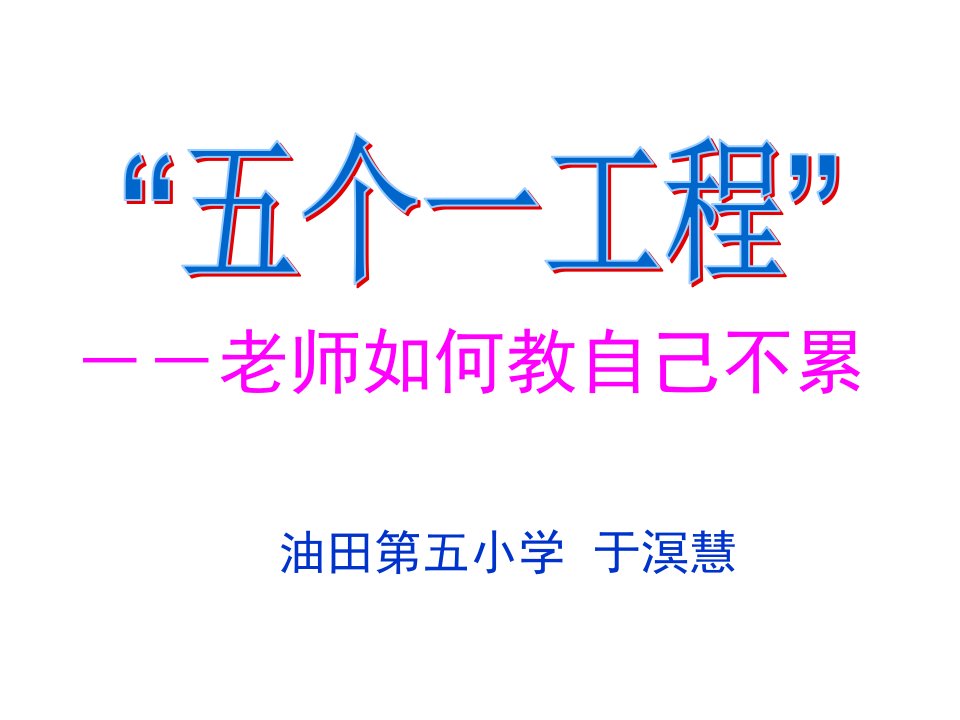 “五个一工程”

——老师如何教自己不累

油田第五小学 于溟慧